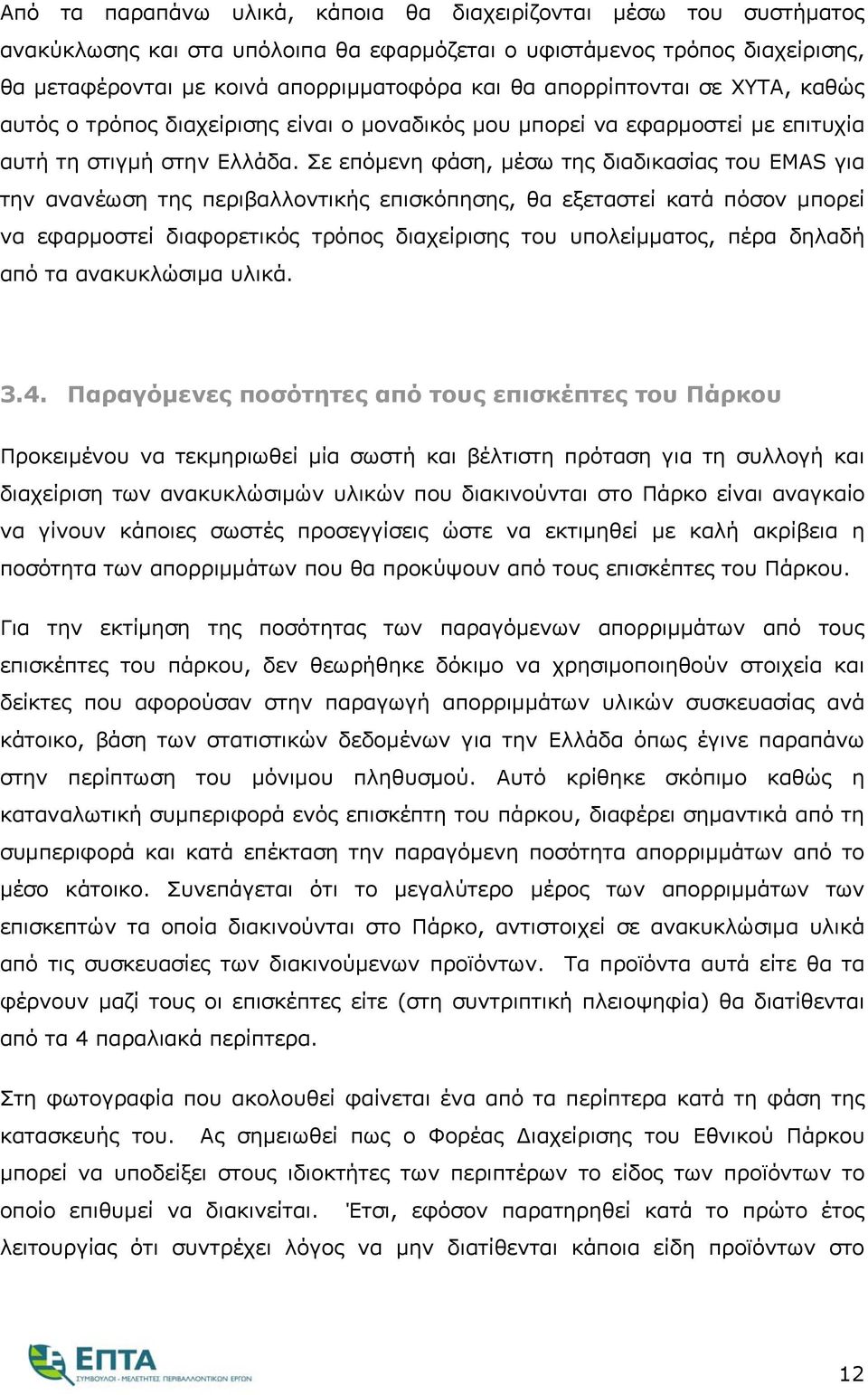 Από τα παραπάνω υλικά, κάποια θα διαχειρίζονται μέσω του συστήματος ανακύκλωσης και στα υπόλοιπα θα εφαρμόζεται ο υφιστάμενος τρόπος διαχείρισης, θα μεταφέρονται με κοινά απορριμματοφόρα και θα απορρίπτονται σε ΧΥΤΑ, καθώς αυτός ο τρόπος διαχείρισης είναι ο μοναδικός μου μπορεί να εφαρμοστεί με επιτυχία αυτή τη στιγμή στην Ελλάδα. Σε επόμενη φάση, μέσω της διαδικασίας του EMAS για την ανανέωση της περιβαλλοντικής επισκόπησης, θα εξεταστεί κατά πόσον μπορεί να εφαρμοστεί διαφορετικός τρόπος διαχείρισης του υπολείμματος, πέρα δηλαδή από τα ανακυκλώσιμα υλικά.

3.4. Παραγόμενες ποσότητες από τους επισκέπτες του Πάρκου

Προκειμένου να τεκμηριωθεί μία σωστή και βέλτιστη πρόταση για τη συλλογή και διαχείριση των ανακυκλώσιμών υλικών που διακινούνται στο Πάρκο είναι αναγκαίο να γίνουν κάποιες σωστές προσεγγίσεις ώστε να εκτιμηθεί με καλή ακρίβεια η ποσότητα των απορριμμάτων που θα προκύψουν από τους επισκέπτες του Πάρκου.

Για την εκτίμηση της ποσότητας των παραγόμενων απορριμμάτων από τους επισκέπτες του πάρκου, δεν θεωρήθηκε δόκιμο να χρησιμοποιηθούν στοιχεία και δείκτες που αφορούσαν στην παραγωγή απορριμμάτων υλικών συσκευασίας ανά κάτοικο, βάση των στατιστικών δεδομένων για την Ελλάδα όπως έγινε παραπάνω στην περίπτωση του μόνιμου πληθυσμού. Αυτό κρίθηκε σκόπιμο καθώς η καταναλωτική συμπεριφορά ενός επισκέπτη του πάρκου, διαφέρει σημαντικά από τη συμπεριφορά και κατά επέκταση την παραγόμενη ποσότητα απορριμμάτων από το μέσο κάτοικο. Συνεπάγεται ότι το μεγαλύτερο μέρος των απορριμμάτων των επισκεπτών τα οποία διακινούνται στο Πάρκο, αντιστοιχεί σε ανακυκλώσιμα υλικά από τις συσκευασίες των διακινούμενων προϊόντων. Τα προϊόντα αυτά είτε θα τα φέρνουν μαζί τους οι επισκέπτες είτε (στη συντριπτική πλειοψηφία) θα διατίθενται από τα 4 παραλιακά περίπτερα.

Στη φωτογραφία που ακολουθεί φαίνεται ένα από τα περίπτερα κατά τη φάση της κατασκευής του. Ας σημειωθεί πως ο Φορέας Διαχείρισης του Εθνικού Πάρκου μπορεί να υποδείξει στους ιδιοκτήτες των περιπτέρων το είδος των προϊόντων το οποίο επιθυμεί να διακινείται. Έτσι, εφόσον παρατηρηθεί κατά το πρώτο έτος λειτουργίας ότι συντρέχει λόγος να μην διατίθενται κάποια είδη προϊόντων στο

ΕΠΤΑ
ΣΥΜΒΟΥΛΟΙ - ΜΕΛΕΤΗΤΕΣ ΠΕΡΙΒΑΛΛΟΝΤΙΚΩΝ ΕΡΓΩΝ

12